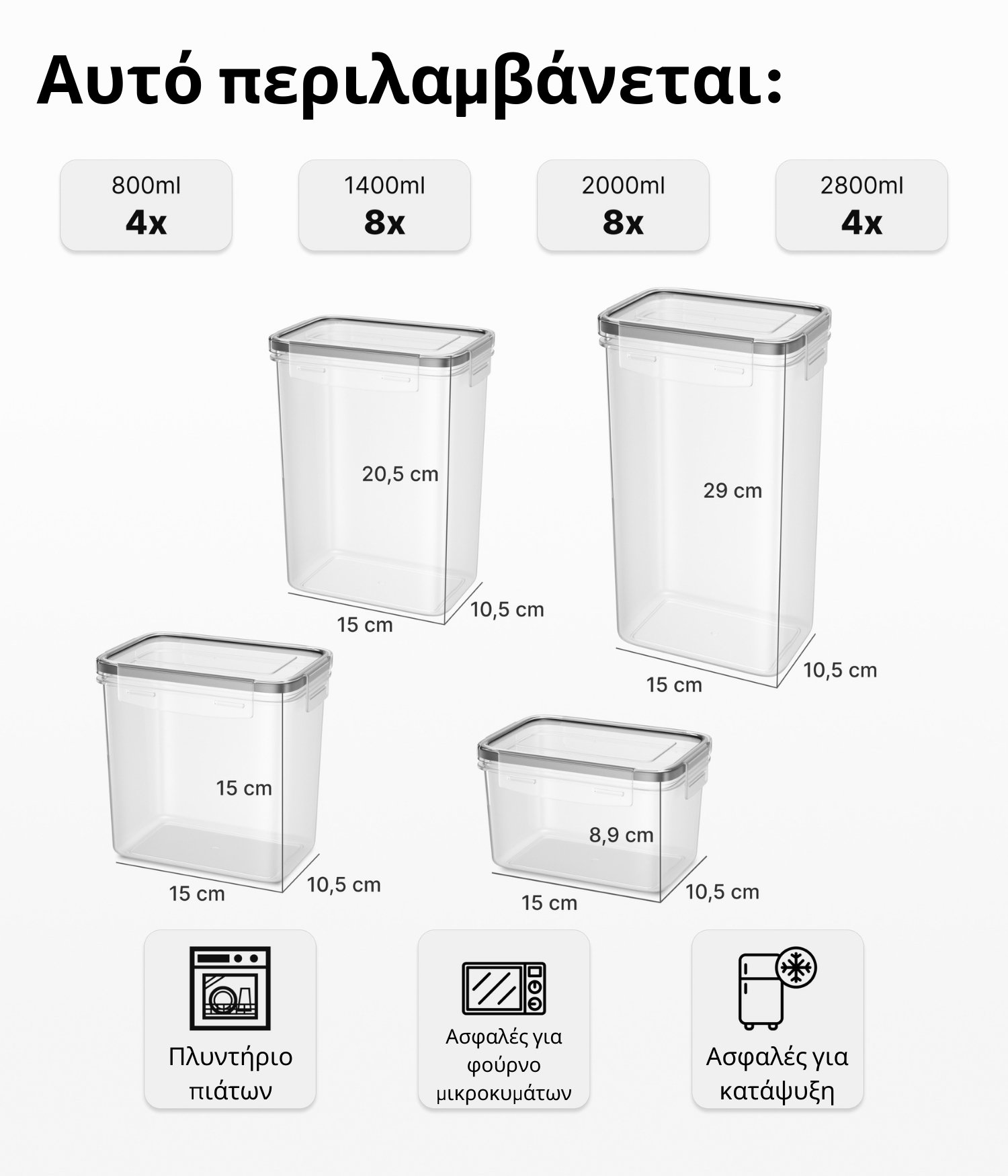 Αυτό περιλαμβάνεται:

800ml
4x

1400ml
8x

2000ml
8x

2800ml
4x

20,5 cm

15 cm

10,5 cm

29 cm

15 cm

10,5 cm

15 cm

15 cm

10,5 cm

8,9 cm

15 cm

10,5 cm

Πλυντήριο πιάτων

Ασφαλές για φούρνο μικροκυμάτων

Ασφαλές για κατάψυξη